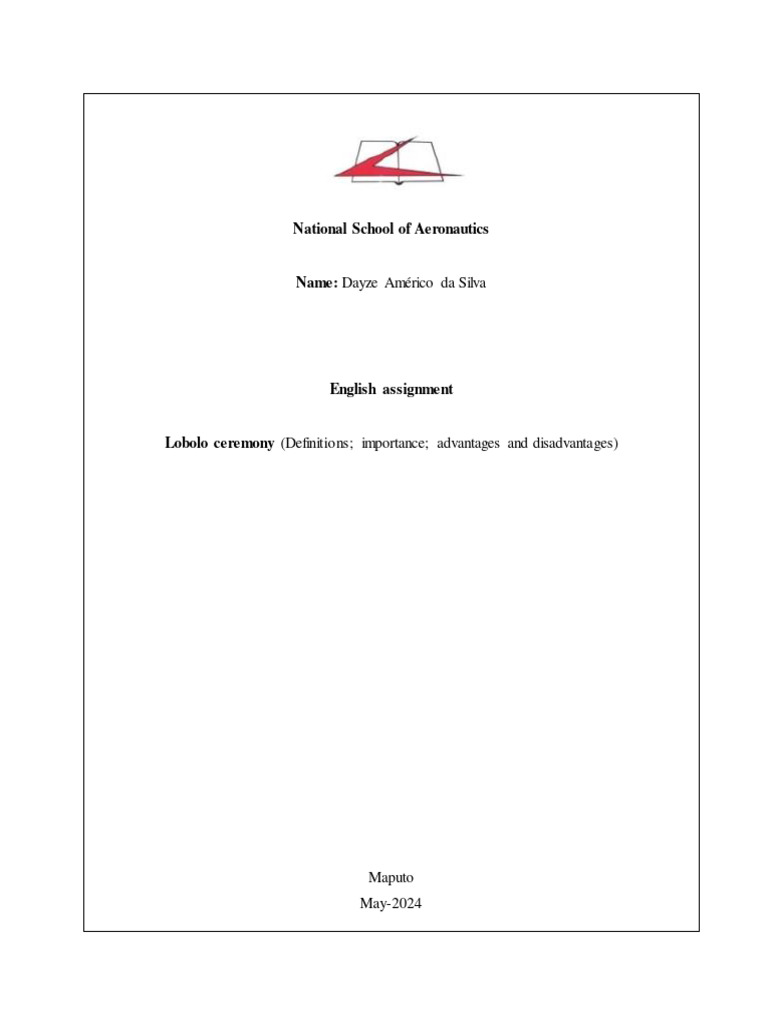 National School of Aeronautics

Name: Dayze Américo da Silva

English assignment

Lobolo ceremony (Definitions; importance; advantages and disadvantages)

Maputo

May-2024